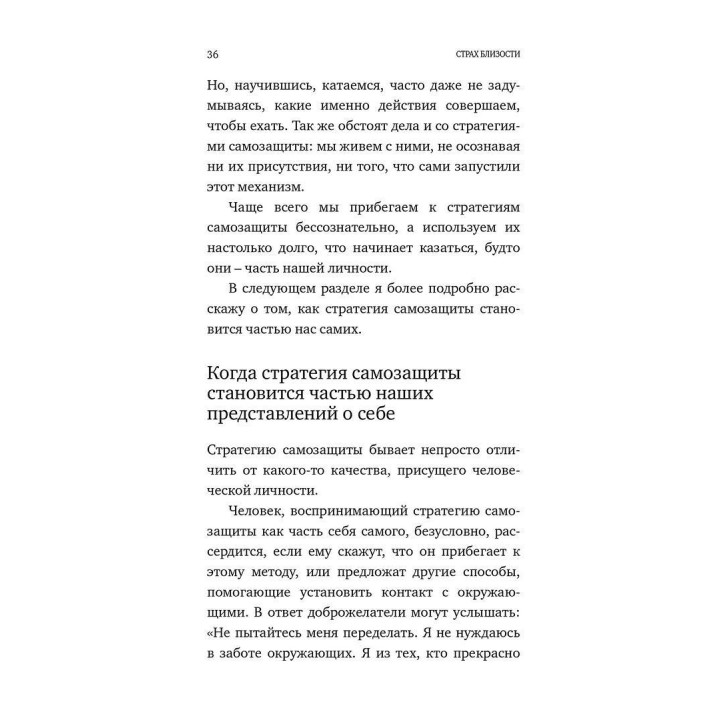 36

СТРАХ БЛИЗОСТИ

Но, научившись, катаемся, часто даже не задумываясь, какие именно действия совершаем, чтобы ехать. Так же обстоят дела и со стратегиями самозащиты: мы живем с ними, не осознавая ни их присутствия, ни того, что сами запустили этот механизм.

Чаще всего мы прибегаем к стратегиям самозащиты бессознательно, а используем их настолько долго, что начинает казаться, будто они – часть нашей личности.

В следующем разделе я более подробно расскажу о том, как стратегия самозащиты становится частью нас самих.

Когда стратегия самозащиты становится частью наших представлений о себе

Стратегию самозащиты бывает непросто отличить от какого-то качества, присущего человеческой личности.

Человек, воспринимающий стратегию самозащиты как часть себя самого, безусловно, рассердится, если ему скажут, что он прибегает к этому методу, или предложат другие способы, помогающие установить контакт с окружающими. В ответ доброжелатели могут услышать: «Не пытайтесь меня переделать. Я не нуждаюсь в заботе окружающих. Я из тех, кто прекрасно